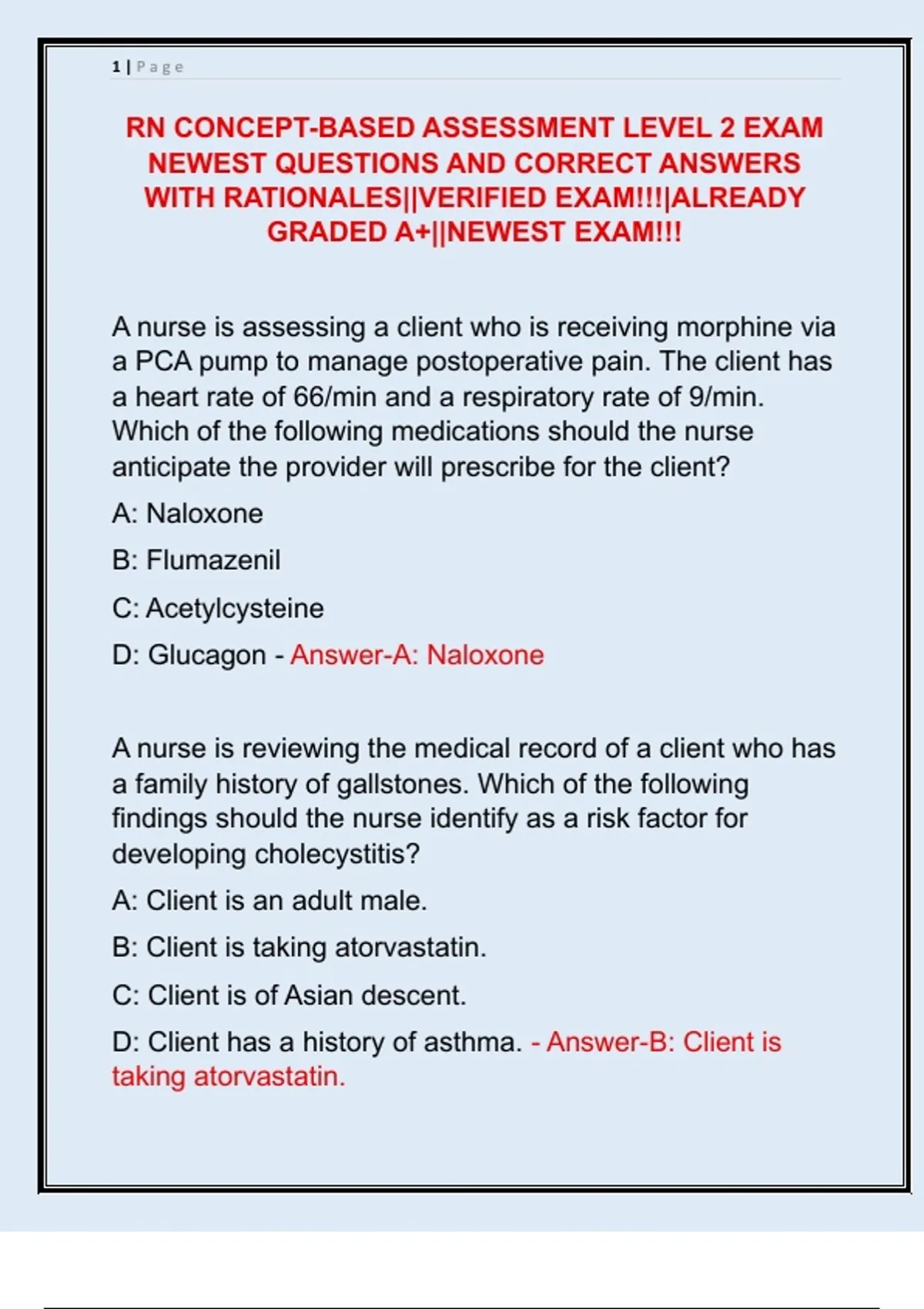 1 | Page

RN CONCEPT-BASED ASSESSMENT LEVEL 2 EXAM NEWEST QUESTIONS AND CORRECT ANSWERS WITH RATIONALES||VERIFIED EXAM!!!|ALREADY GRADED A+||NEWEST EXAM!!!

A nurse is assessing a client who is receiving morphine via a PCA pump to manage postoperative pain. The client has a heart rate of 66/min and a respiratory rate of 9/min. Which of the following medications should the nurse anticipate the provider will prescribe for the client?

A: Naloxone

B: Flumazenil

C: Acetylcysteine

D: Glucagon - Answer-A: Naloxone

A nurse is reviewing the medical record of a client who has a family history of gallstones. Which of the following findings should the nurse identify as a risk factor for developing cholecystitis?

A: Client is an adult male.

B: Client is taking atorvastatin.

C: Client is of Asian descent.

D: Client has a history of asthma. - Answer-B: Client is taking atorvastatin.